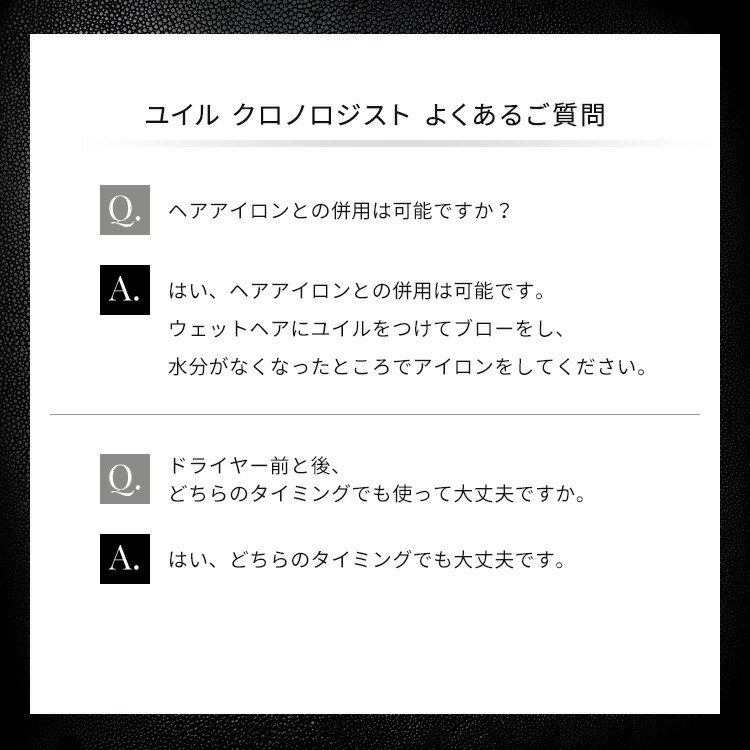 ユイル クロノロジスト よくあるご質問

Q.
ヘアアイロンとの併用は可能ですか？

A.
はい、ヘアアイロンとの併用は可能です。
ウェットヘアにユイルをつけてブローをし、
水分がなくなったところでアイロンをしてください。

Q.
ドライヤー前と後、
どちらのタイミングでも使って大丈夫ですか。

A.
はい、どちらのタイミングでも大丈夫です。